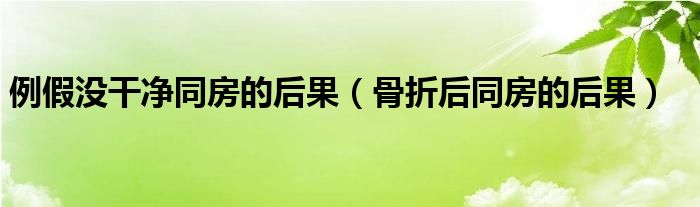 例假没干净同房的后果（骨折后同房的后果）